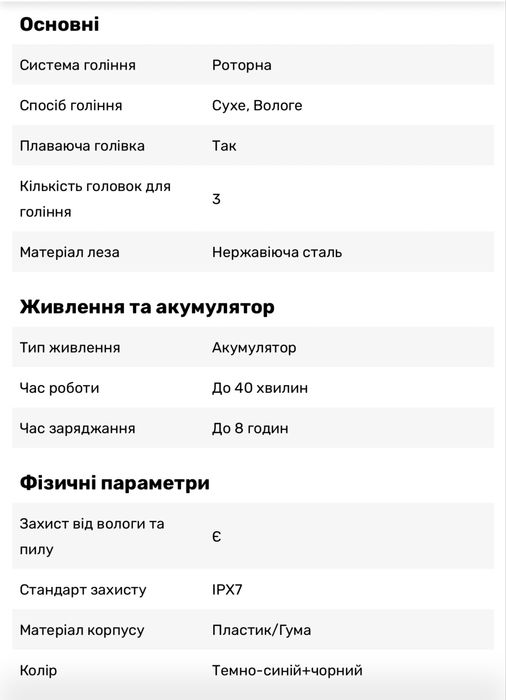 Основні

| | |
|---|---|
| Система гоління | Роторна |
| Спосіб гоління | Сухе, Вологе |
| Плаваюча голівка | Так |
| Кількість головок для гоління | 3 |
| Матеріал леза | Нержавіюча сталь |

Живлення та акумулятор

| | |
|---|---|
| Тип живлення | Акумулятор |
| Час роботи | До 40 хвилин |
| Час заряджання | До 8 годин |

Фізичні параметри

| | |
|---|---|
| Захист від вологи та пилу | Є |
| Стандарт захисту | IPX7 |
| Матеріал корпусу | Пластик/Гума |
| Колір | Темно-синій+чорний |